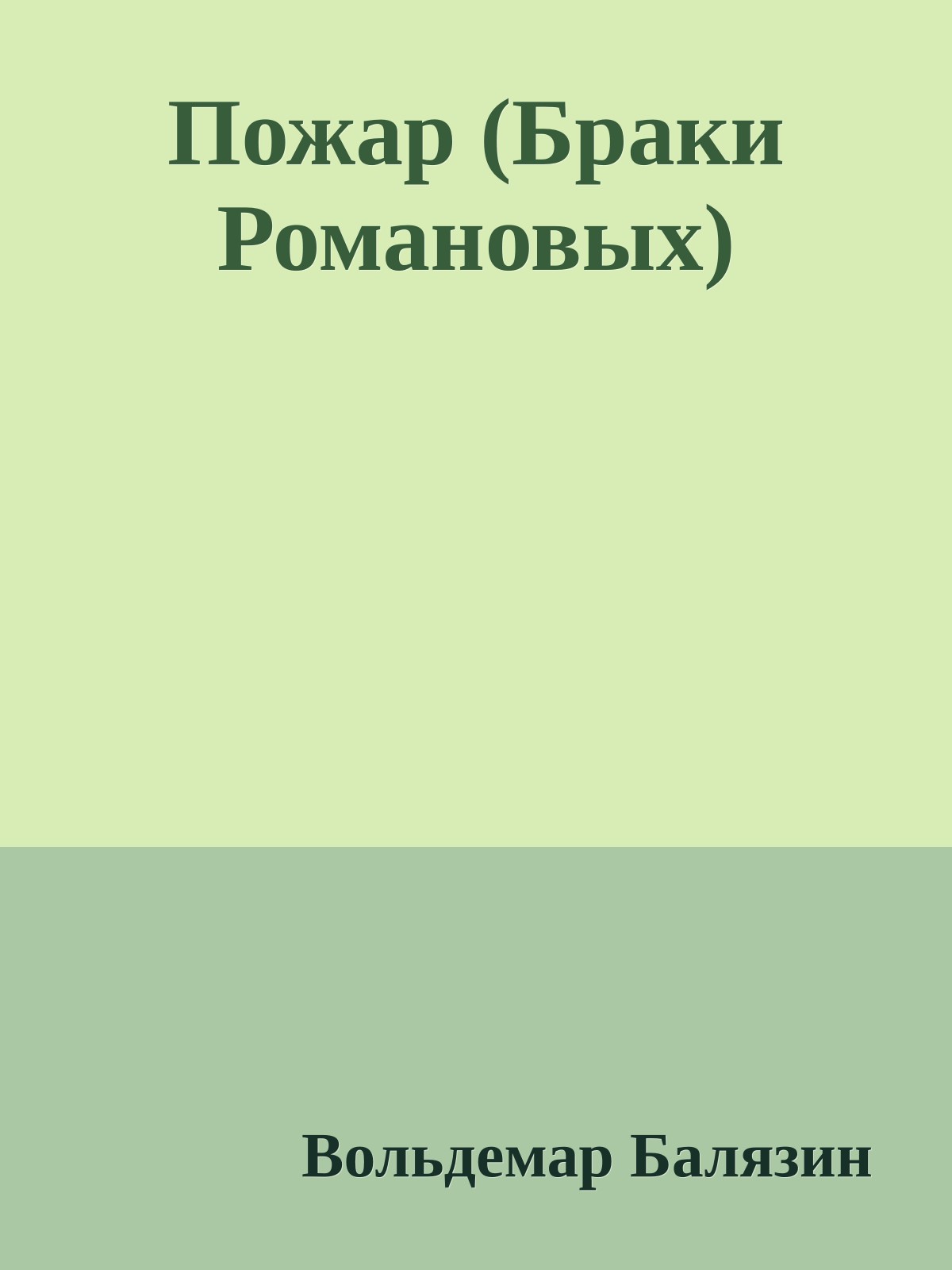 Пожар (Браки Романовых)

Вольдемар Балязин